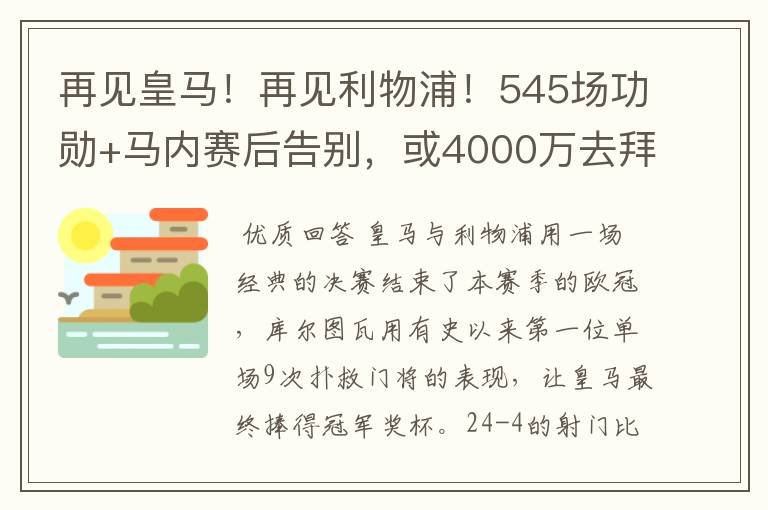 再见皇马！再见利物浦！545场功勋+马内赛后告别，或4000万去拜

优质回答 皇马与利物浦用一场经典的决赛结束了本赛季的欧冠，库尔图瓦用有史以来第一位单场9次扑救门将的表现，让皇马最终捧得冠军奖杯。24-4的射门比